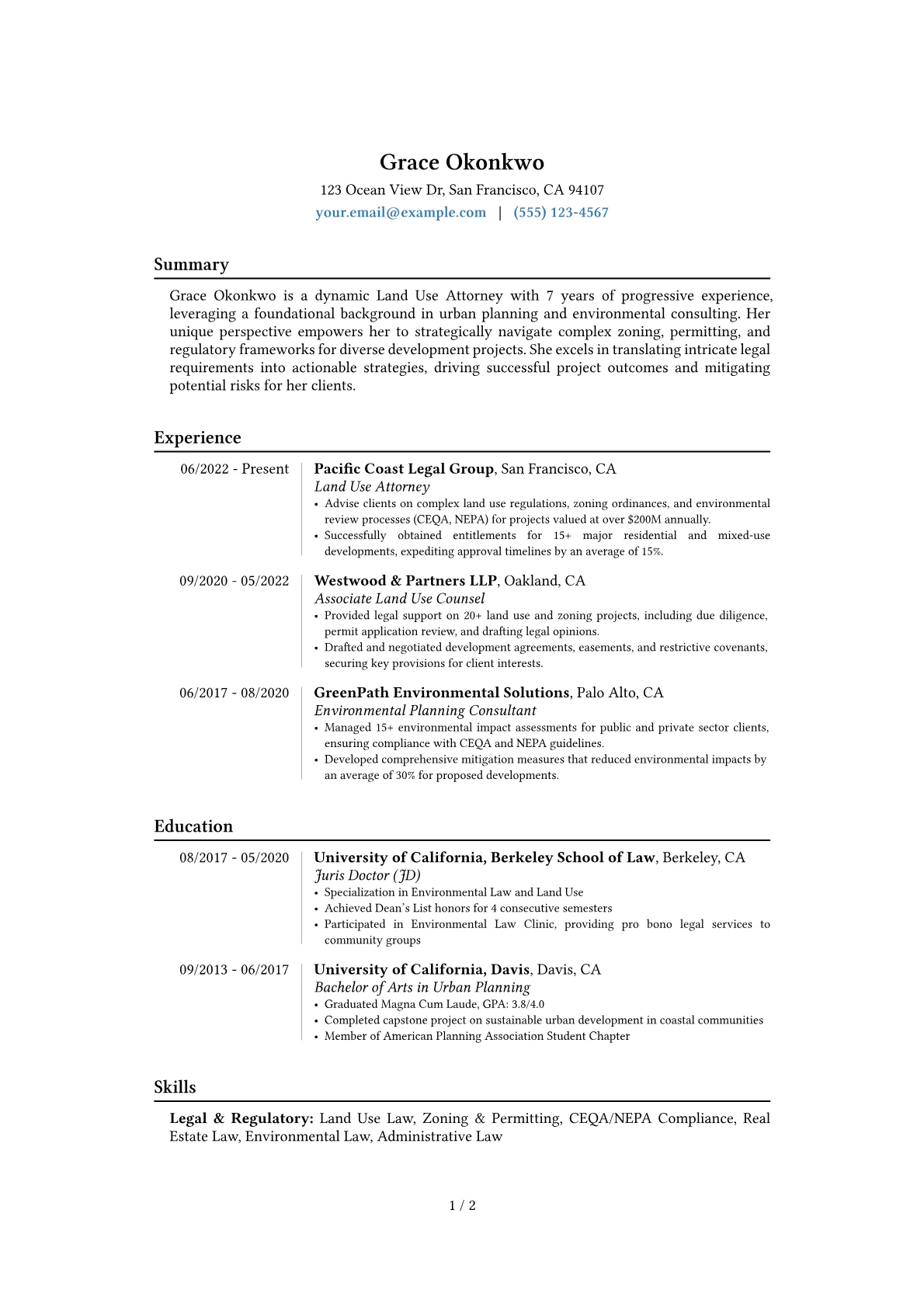 Grace Okonkwo
123 Ocean View Dr, San Francisco, CA 94107
your.email@example.com | (555) 123-4567

Summary

Grace Okonkwo is a dynamic Land Use Attorney with 7 years of progressive experience, leveraging a foundational background in urban planning and environmental consulting. Her unique perspective empowers her to strategically navigate complex zoning, permitting, and regulatory frameworks for diverse development projects. She excels in translating intricate legal requirements into actionable strategies, driving successful project outcomes and mitigating potential risks for her clients.

Experience

06/2022 - Present
Pacific Coast Legal Group, San Francisco, CA
Land Use Attorney
• Advise clients on complex land use regulations, zoning ordinances, and environmental review processes (CEQA, NEPA) for projects valued at over $200M annually.
• Successfully obtained entitlements for 15+ major residential and mixed-use developments, expediting approval timelines by an average of 15%.

09/2020 - 05/2022
Westwood & Partners LLP, Oakland, CA
Associate Land Use Counsel
• Provided legal support on 20+ land use and zoning projects, including due diligence, permit application review, and drafting legal opinions.
• Drafted and negotiated development agreements, easements, and restrictive covenants, securing key provisions for client interests.

06/2017 - 08/2020
GreenPath Environmental Solutions, Palo Alto, CA
Environmental Planning Consultant
• Managed 15+ environmental impact assessments for public and private sector clients, ensuring compliance with CEQA and NEPA guidelines.
• Developed comprehensive mitigation measures that reduced environmental impacts by an average of 30% for proposed developments.

Education

08/2017 - 05/2020
University of California, Berkeley School of Law, Berkeley, CA
Juris Doctor (JD)
• Specialization in Environmental Law and Land Use
• Achieved Dean's List honors for 4 consecutive semesters
• Participated in Environmental Law Clinic, providing pro bono legal services to community groups

09/2013 - 06/2017
University of California, Davis, Davis, CA
Bachelor of Arts in Urban Planning
• Graduated Magna Cum Laude, GPA: 3.8/4.0
• Completed capstone project on sustainable urban development in coastal communities
• Member of American Planning Association Student Chapter

Skills

Legal & Regulatory: Land Use Law, Zoning & Permitting, CEQA/NEPA Compliance, Real Estate Law, Environmental Law, Administrative Law

1 / 2